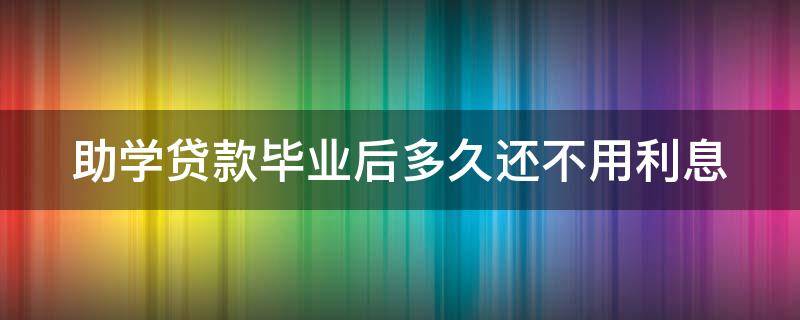 助学贷款毕业后多久还不用利息